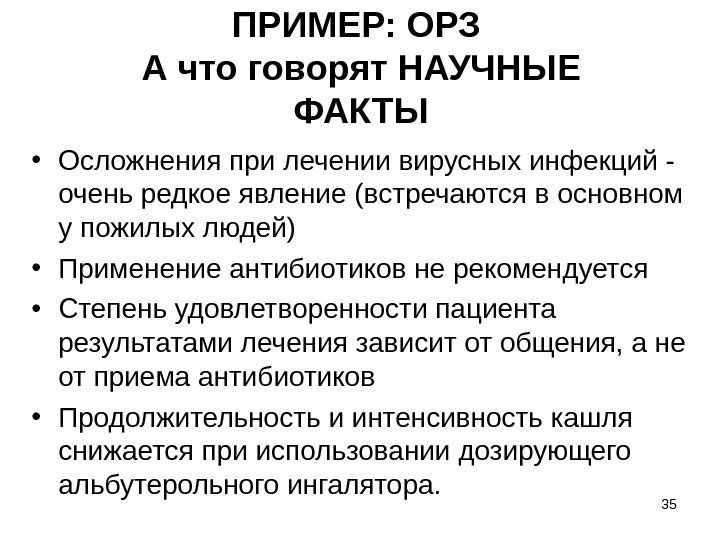 ПРИМЕР: ОРЗ
А что говорят НАУЧНЫЕ ФАКТЫ

• Осложнения при лечении вирусных инфекций - очень редкое явление (встречаются в основном у пожилых людей)
• Применение антибиотиков не рекомендуется
• Степень удовлетворенности пациента результатами лечения зависит от общения, а не от приема антибиотиков
• Продолжительность и интенсивность кашля снижается при использовании дозирующего альбутерольного ингалятора.

35